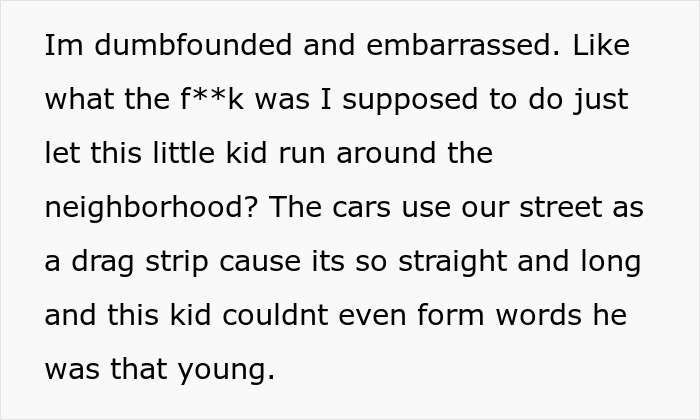 Im dumbfounded and embarrassed. Like what the f**k was I supposed to do just let this little kid run around the neighborhood? The cars use our street as a drag strip cause its so straight and long and this kid couldnt even form words he was that young.